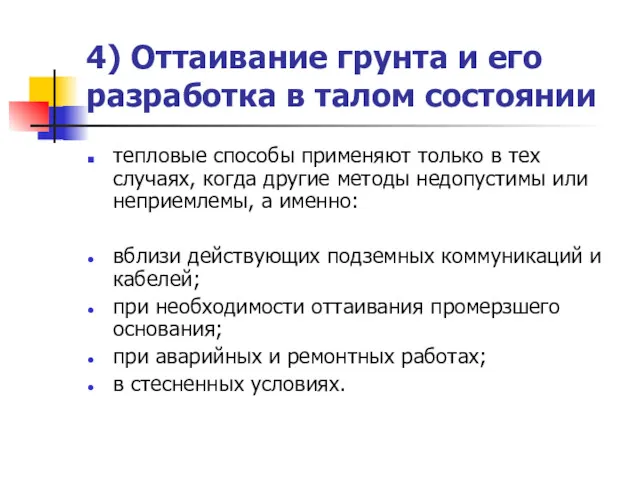 4) Оттаивание грунта и его разработка в талом состоянии

тепловые способы применяют только в тех случаях, когда другие методы недопустимы или неприемлемы, а именно:

вблизи действующих подземных коммуникаций и кабелей;

при необходимости оттаивания промерзшего основания;

при аварийных и ремонтных работах;

в стесненных условиях.